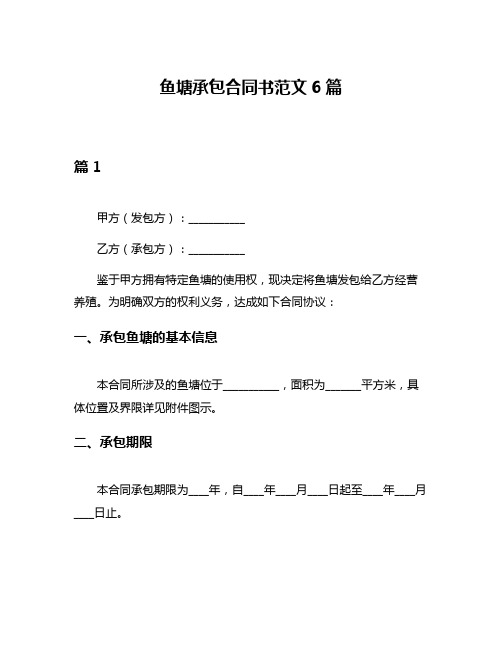 鱼塘承包合同书范文 6 篇

篇 1

甲方（发包方）：__________

乙方（承包方）：__________

鉴于甲方拥有特定鱼塘的使用权，现决定将鱼塘发包给乙方经营养殖。为明确双方的权利义务，达成如下合同协议：

一、承包鱼塘的基本信息

本合同所涉及的鱼塘位于__________，面积为______平方米，具体位置及界限详见附件图示。

二、承包期限

本合同承包期限为___年，自___年___月___日起至___年___月___日止。